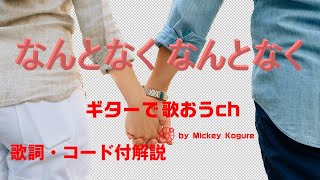 なんとなくなんとなく

ギターで歌おうch

by Mickey Kogure

歌詞・コード付解説